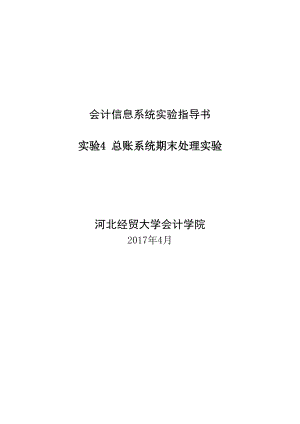 会计信息系统实验指导书

实验4 总账系统期末处理实验

河北经贸大学会计学院
2017年4月